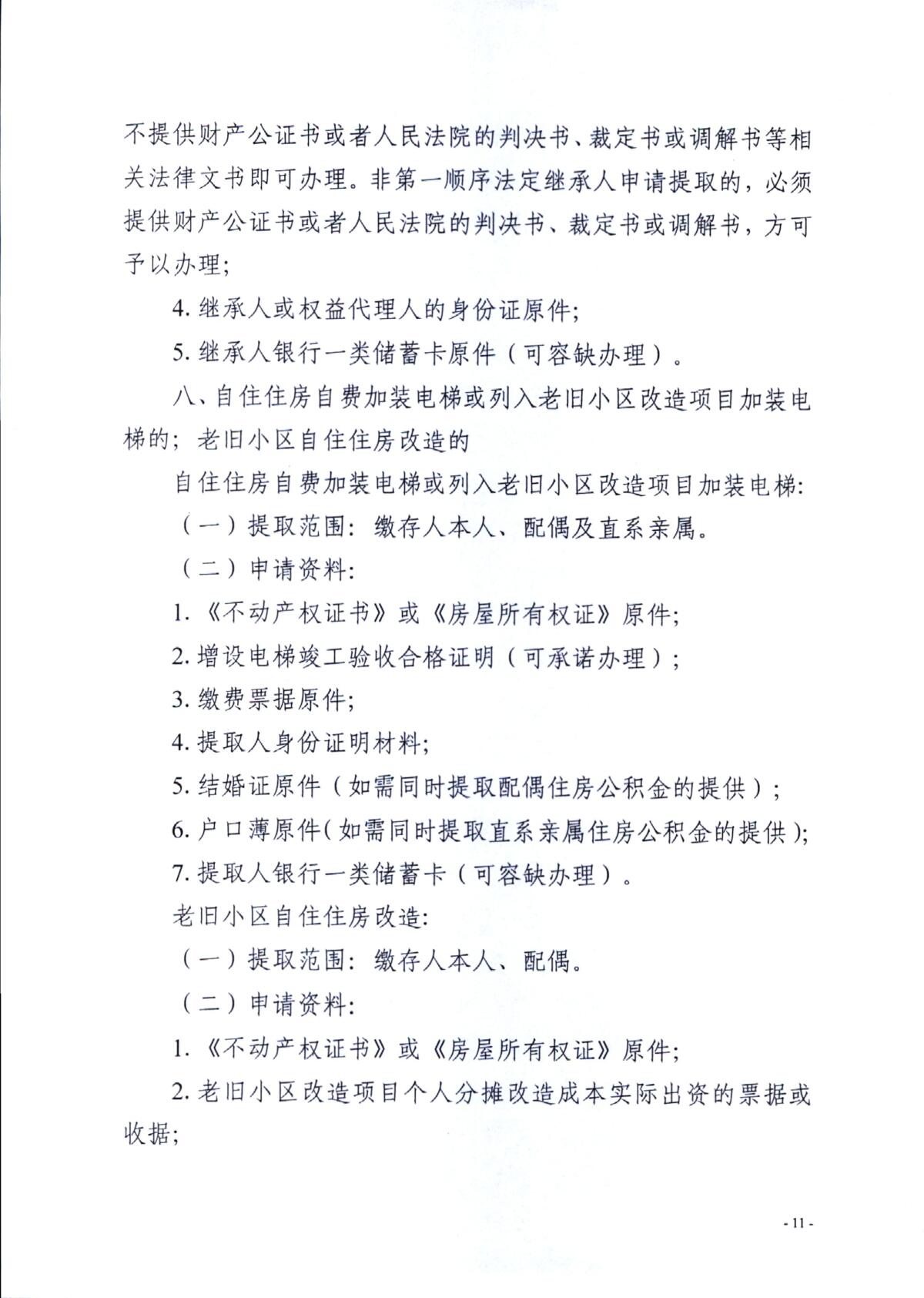 不提供财产公证书或者人民法院的判决书、裁定书或调解书等相关法律文书即可办理。非第一顺序法定继承人申请提取的，必须提供财产公证书或者人民法院的判决书、裁定书或调解书，方可予以办理；

4. 继承人或权益代理人的身份证原件；

5. 继承人银行一类储蓄卡原件（可容缺办理）。

八、自住住房自费加装电梯或列入老旧小区改造项目加装电梯的；老旧小区自住住房改造的

自住住房自费加装电梯或列入老旧小区改造项目加装电梯：

（一）提取范围：缴存人本人、配偶及直系亲属。

（二）申请资料：

1. 《不动产权证书》或《房屋所有权证》原件；

2. 增设电梯竣工验收合格证明（可承诺办理）；

3. 缴费票据原件；

4. 提取人身份证明材料；

5. 结婚证原件（如需同时提取配偶住房公积金的提供）；

6. 户口薄原件（如需同时提取直系亲属住房公积金的提供）；

7. 提取人银行一类储蓄卡（可容缺办理）。

老旧小区自住住房改造：

（一）提取范围：缴存人本人、配偶。

（二）申请资料：

1. 《不动产权证书》或《房屋所有权证》原件；

2. 老旧小区改造项目个人分摊改造成本实际出资的票据或收据；

- 11 -